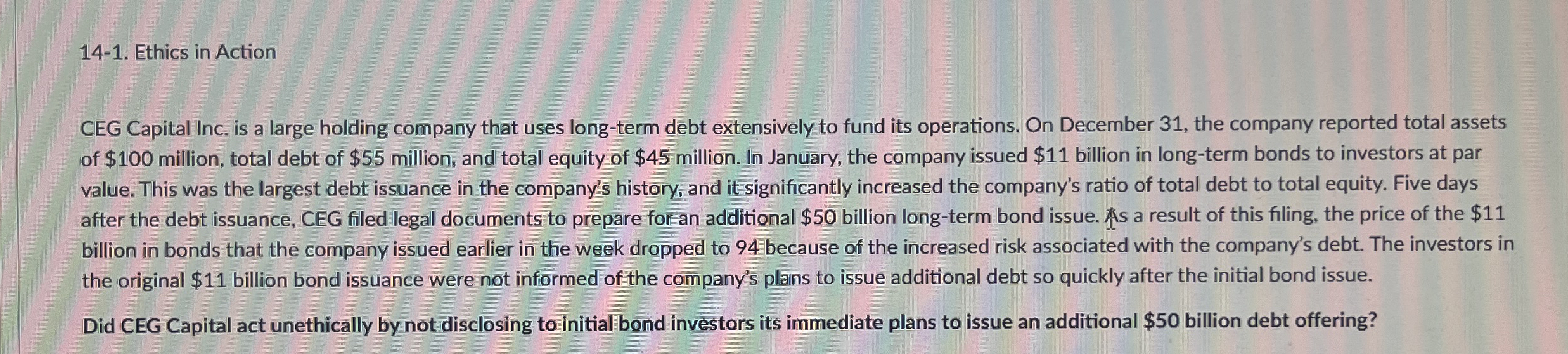 14-1. Ethics in Action

CEG Capital Inc. is a large holding company that uses long-term debt extensively to fund its operations. On December 31, the company reported total assets of \$100 million, total debt of \$55 million, and total equity of \$45 million. In January, the company issued \$11 billion in long-term bonds to investors at par value. This was the largest debt issuance in the company's history, and it significantly increased the company's ratio of total debt to total equity. Five days after the debt issuance, CEG filed legal documents to prepare for an additional \$50 billion long-term bond issue. As a result of this filing, the price of the \$11 billion in bonds that the company issued earlier in the week dropped to 94 because of the increased risk associated with the company's debt. The investors in the original \$11 billion bond issuance were not informed of the company's plans to issue additional debt so quickly after the initial bond issue.

Did CEG Capital act unethically by not disclosing to initial bond investors its immediate plans to issue an additional \$50 billion debt offering?